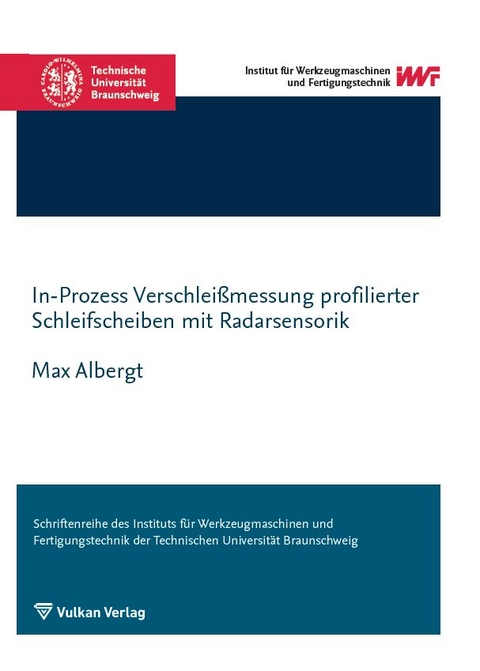 CAROLO-WILHELMINA BRAUNSCHWEIG

Technische Universität Braunschweig

Institut für Werkzeugmaschinen und Fertigungstechnik

IWF

In-Prozess Verschleißmessung profilierter Schleifscheiben mit Radarsensorik

Max Albergt

Schriftenreihe des Instituts für Werkzeugmaschinen und Fertigungstechnik der Technischen Universität Braunschweig

Vulkan Verlag